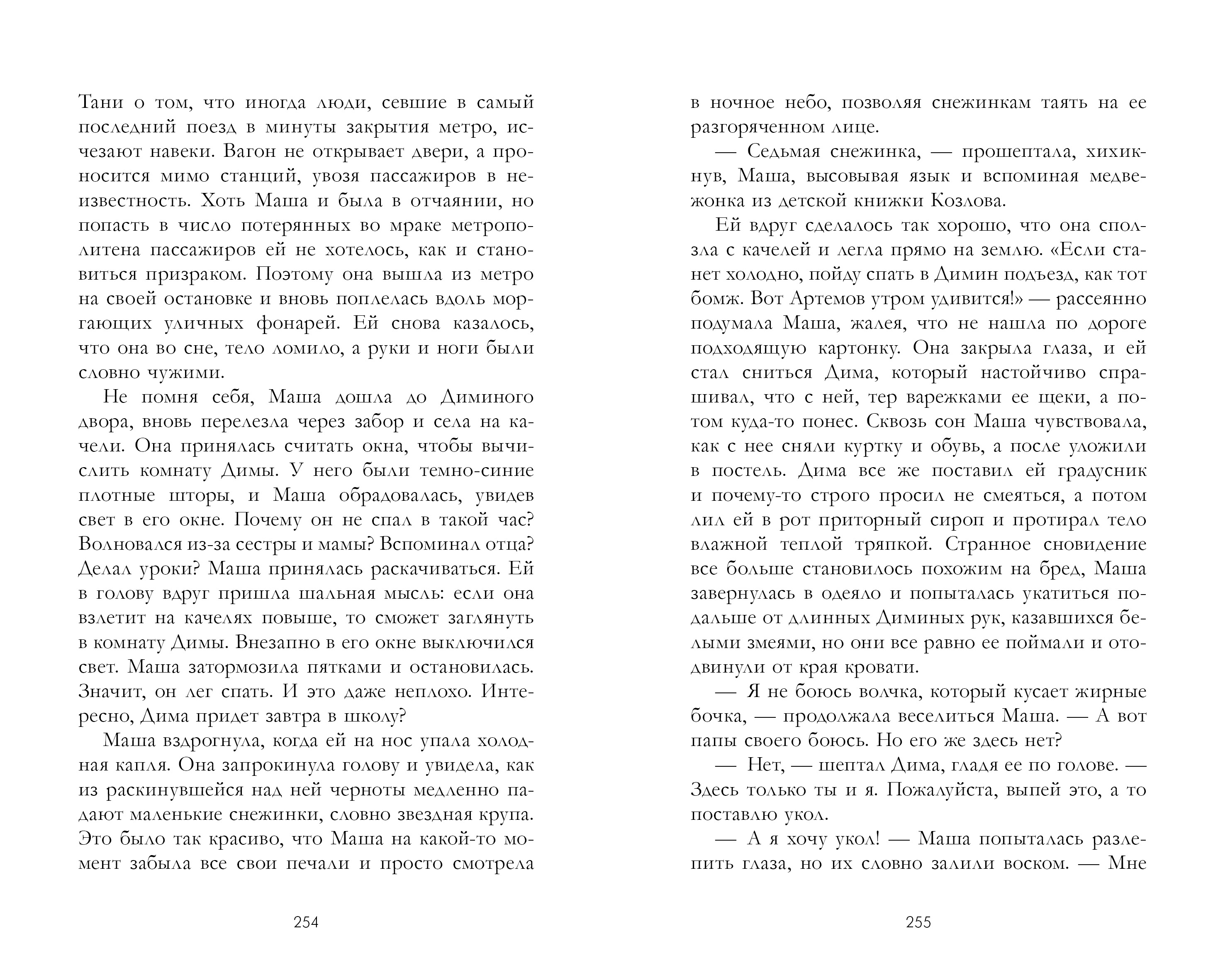 Тани о том, что иногда люди, севшие в самый последний поезд в минуты закрытия метро, исчезают навеки. Вагон не открывает двери, а проносится мимо станций, увозя пассажиров в неизвестность. Хоть Маша и была в отчаянии, но попасть в число потерянных во мраке метрополитена пассажиров ей не хотелось, как и становиться призраком. Поэтому она вышла из метро на своей остановке и вновь поплелась вдоль моргающих уличных фонарей. Ей снова казалось, что она во сне, тело ломило, а руки и ноги были словно чужими.

Не помня себя, Маша дошла до Диминого двора, вновь перелезла через забор и села на качели. Она принялась считать окна, чтобы вычислить комнату Димы. У него были темно-синие плотные шторы, и Маша обрадовалась, увидев свет в его окне. Почему он не спал в такой час? Волновался из-за сестры и мамы? Вспоминал отца? Делал уроки? Маша принялась раскачиваться. Ей в голову вдруг пришла шальная мысль: если она взлетит на качелях повыше, то сможет заглянуть в комнату Димы. Внезапно в его окне выключился свет. Маша затормозила пятками и остановилась. Значит, он лег спать. И это даже неплохо. Интересно, Дима придет завтра в школу?

Маша вздрогнула, когда ей на нос упала холодная капля. Она запрокинула голову и увидела, как из раскинувшейся над ней черноты медленно падают маленькие снежинки, словно звездная крупа. Это было так красиво, что Маша на какой-то момент забыла все свои печали и просто смотрела

254

в ночное небо, позволяя снежинкам таять на ее разгоряченном лице.

— Седьмая снежинка, — прошептала, хихикнув, Маша, высовывая язык и вспоминая медвежонка из детской книжки Козлова.

Ей вдруг сделалось так хорошо, что она сползла с качелей и легла прямо на землю. «Если станет холодно, пойду спать в Димин подъезд, как тот бомж. Вот Артемов утром удивится!» — рассеянно подумала Маша, жалея, что не нашла по дороге подходящую картонку. Она закрыла глаза, и ей стал сниться Дима, который настойчиво спрашивал, что с ней, тер варежками ее щеки, а потом куда-то понес. Сквозь сон Маша чувствовала, как с нее сняли куртку и обувь, а после уложили в постель. Дима все же поставил ей градусник и почему-то строго просил не смеяться, а потом лил ей в рот приторный сироп и протирал тело влажной теплой тряпкой. Странное сновидение все больше становилось похожим на бред, Маша завернулась в одеяло и попыталась укатиться подальше от длинных Диминых рук, казавшихся белыми змеями, но они все равно ее поймали и отодвинули от края кровати.

— Я не боюсь волчка, который кусает жирные бочка, — продолжала веселиться Маша. — А вот папы своего боюсь. Но его же здесь нет?

— Нет, — шептал Дима, гладя ее по голове. — Здесь только ты и я. Пожалуйста, выпей это, а то поставлю укол.

— А я хочу укол! — Маша попыталась разлепить глаза, но их словно залили воском. — Мне

255